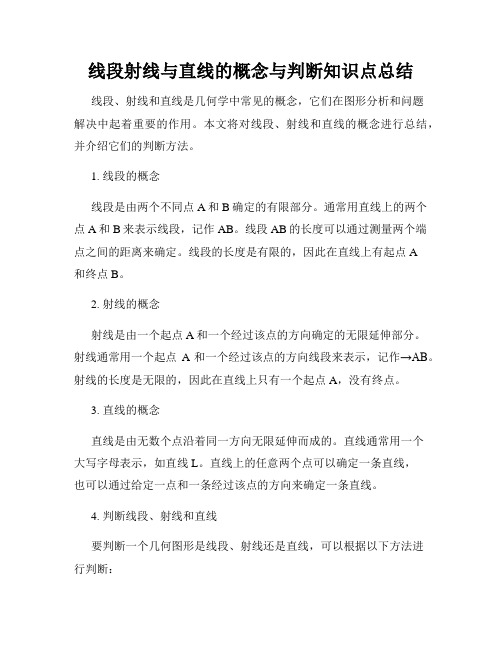 线段射线与直线的概念与判断知识点总结

线段、射线和直线是几何学中常见的概念，它们在图形分析和问题解决中起着重要的作用。本文将对线段、射线和直线的概念进行总结，并介绍它们的判断方法。

1. 线段的概念

线段是由两个不同点 A 和 B 确定的有限部分。通常用直线上的两个点 A 和 B 来表示线段，记作 AB。线段 AB 的长度可以通过测量两个端点之间的距离来确定。线段的长度是有限的，因此在直线上有起点 A 和终点 B。

2. 射线的概念

射线是由一个起点 A 和一个经过该点的方向确定的无限延伸部分。射线通常用一个起点 A 和一个经过该点的方向线段来表示，记作→AB。射线的长度是无限的，因此在直线上只有一个起点 A，没有终点。

3. 直线的概念

直线是由无数个点沿着同一方向无限延伸而成的。直线通常用一个大写字母表示，如直线 L。直线上的任意两个点可以确定一条直线，也可以通过给定一点和一条经过该点的方向来确定一条直线。

4. 判断线段、射线和直线

要判断一个几何图形是线段、射线还是直线，可以根据以下方法进行判断：